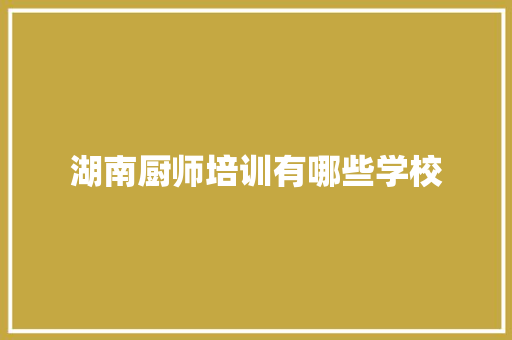 湖南厨师培训有哪些学校